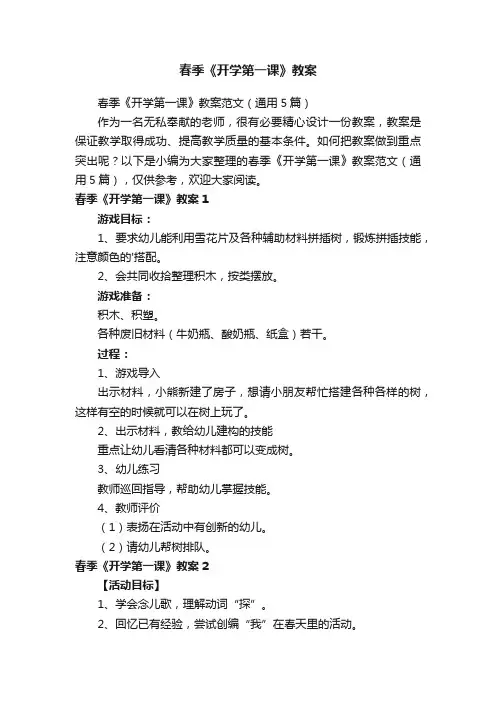 春季《开学第一课》教案

春季《开学第一课》教案范文（通用5篇）

作为一名无私奉献的老师，很有必要精心设计一份教案，教案是保证教学取得成功、提高教学质量的基本条件。如何把教案做到重点突出呢？以下是小编为大家整理的春季《开学第一课》教案范文（通用5篇），仅供参考，欢迎大家阅读。

春季《开学第一课》教案1

游戏目标：

1、要求幼儿能利用雪花片及各种辅助材料拼插树，锻炼拼插技能，注意颜色的'搭配。

2、会共同收拾整理积木，按类摆放。

游戏准备：

积木、积塑。

各种废旧材料（牛奶瓶、酸奶瓶、纸盒）若干。

过程：

1、游戏导入

出示材料，小熊新建了房子，想请小朋友帮忙搭建各种各样的树，这样有空的时候就可以在树上玩了。

2、出示材料，教给幼儿建构的技能

重点让幼儿看清各种材料都可以变成树。

3、幼儿练习

教师巡回指导，帮助幼儿掌握技能。

4、教师评价

（1）表扬在活动中有创新的幼儿。

（2）请幼儿帮树排队。

春季《开学第一课》教案2

【活动目标】

1、学会念儿歌，理解动词“探”。

2、回忆已有经验，尝试创编“我”在春天里的活动。